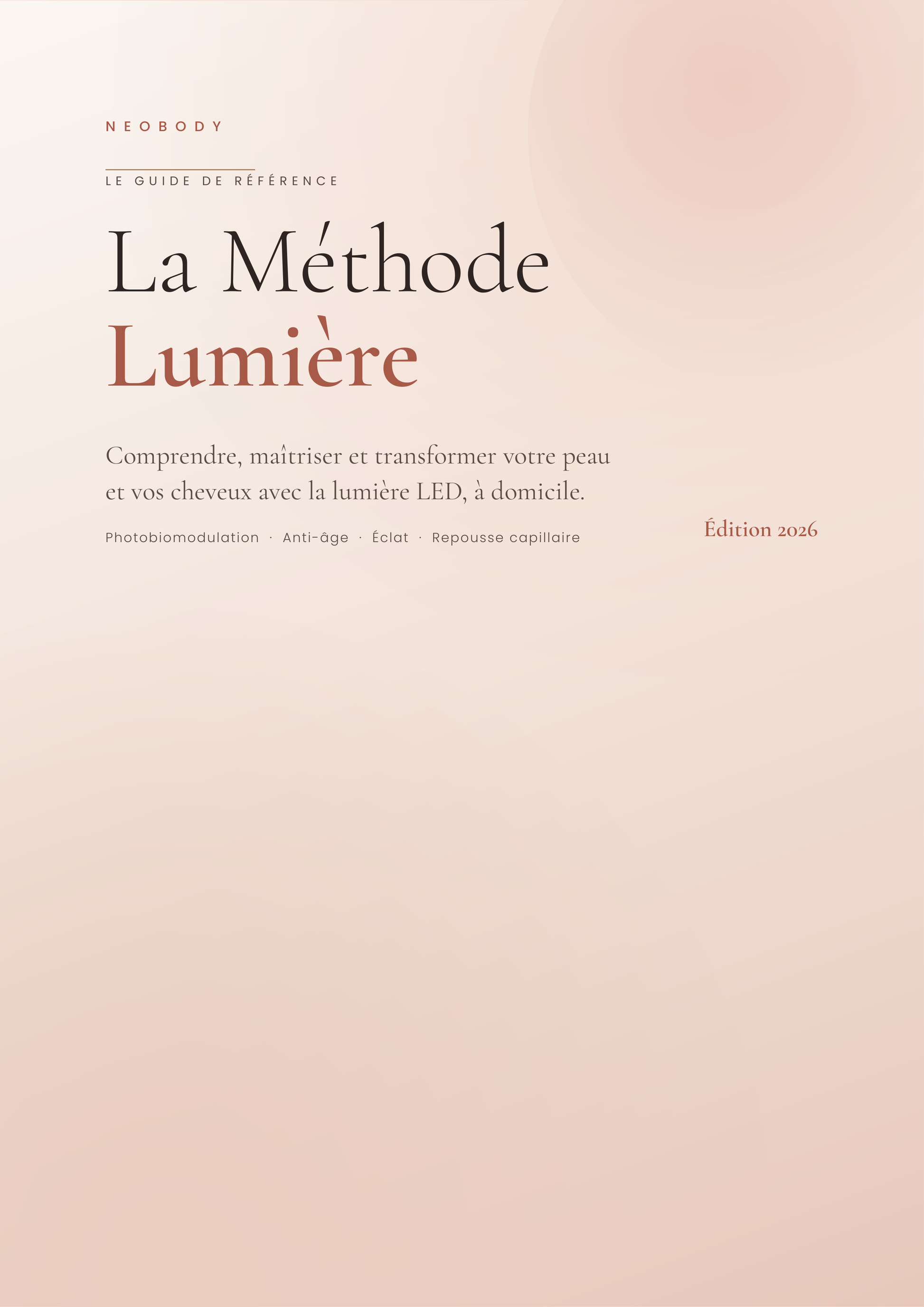 NEOBODY

LE GUIDE DE RÉFÉRENCE

La Méthode
Lumière

Comprendre, maîtriser et transformer votre peau et vos cheveux avec la lumière LED, à domicile.

Photobiomodulation · Anti-âge · Éclat · Repousse capillaire

Édition 2026